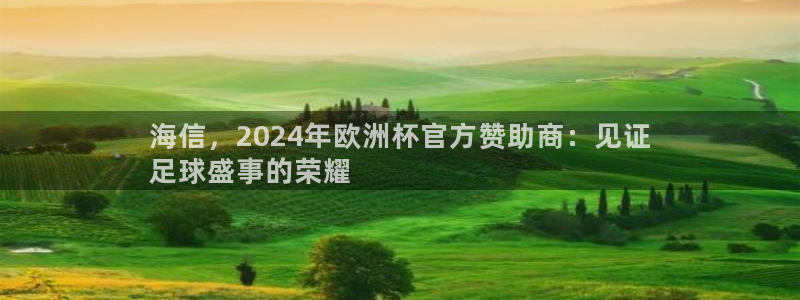 海信，2024年欧洲杯官方赞助商：见证足球盛事的荣耀